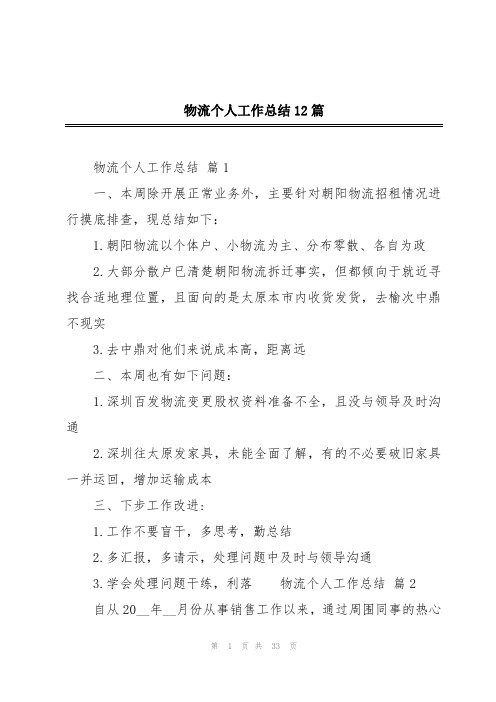 物流个人工作总结12篇

物流个人工作总结 篇1

一、本周除开展正常业务外，主要针对朝阳物流招租情况进行摸底排查，现总结如下：

1.朝阳物流以个体户、小物流为主、分布零散、各自为政

2.大部分散户已清楚朝阳物流拆迁事实，但都倾向于就近寻找合适地理位置，且面向的是太原本市内收货发货，去榆次中鼎不现实

3.去中鼎对他们来说成本高，距离远

二、本周也有如下问题：

1.深圳百发物流变更股权资料准备不全，且没与领导及时沟通

2.深圳往太原发家具，未能全面了解，有的不必要破旧家具一并运回，增加运输成本

三、下步工作改进：

1.工作不要盲干，多思考，勤总结

2.多汇报，多请示，处理问题中及时与领导沟通

3.学会处理问题干练，利落 物流个人工作总结 篇2

自从20__年__月份从事销售工作以来，通过周围同事的热心

第 1 页 共 33 页